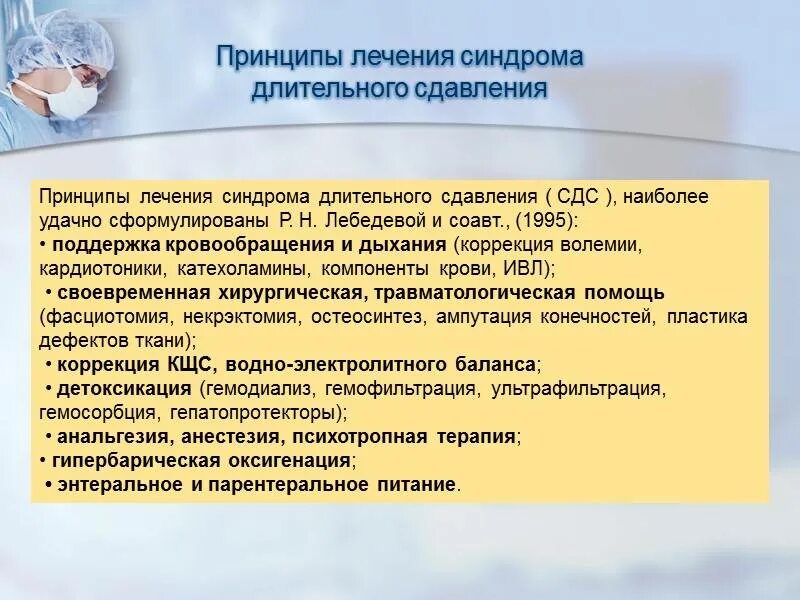 Принципы лечения синдрома длительного сдавления

Принципы лечения синдрома длительного сдавления ( СДС ), наиболее удачно сформулированы Р. Н. Лебедевой и соавт., (1995):
• поддержка кровообращения и дыхания (коррекция волемии, кардиотоники, катехоламины, компоненты крови, ИВЛ);
• своевременная хирургическая, травматологическая помощь (фасциотомия, некрэктомия, остеосинтез, ампутация конечностей, пластика дефектов ткани);
• коррекция КЩС, водно-электролитного баланса;
• детоксикация (гемодиализ, гемофильтрация, ультрафильтрация, гемосорбция, гепатопротекторы);
• анальгезия, анестезия, психотропная терапия;
• гипербарическая оксигенация;
• энтеральное и парентеральное питание.